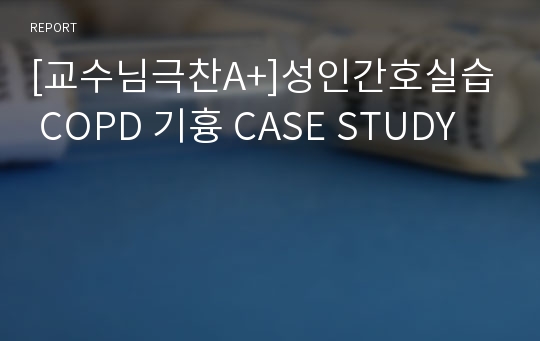 REPORT

[교수님극찬A+]성인간호실습 COPD 기흉 CASE STUDY